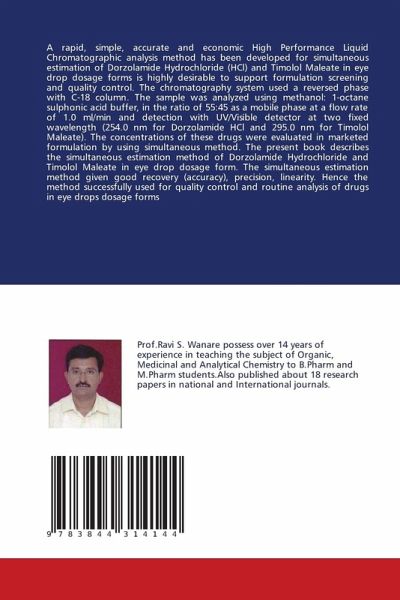 A rapid, simple, accurate and economic High Performance Liquid Chromatographic analysis method has been developed for simultaneous estimation of Dorzolamide Hydrochloride (HCl) and Timolol Maleate in eye drop dosage forms is highly desirable to support formulation screening and quality control. The chromatography system used a reversed phase with C-18 column. The sample was analyzed using methanol: 1-octane sulphonic acid buffer, in the ratio of 55:45 as a mobile phase at a flow rate of 1.0 ml/min and detection with UV/Visible detector at two fixed wavelength (254.0 nm for Dorzolamide HCl and 295.0 nm for Timolol Maleate). The concentrations of these drugs were evaluated in marketed formulation by using simultaneous method. The present book describes the simultaneous estimation method of Dorzolamide Hydrochloride and Timolol Maleate in eye drop dosage form. The simultaneous estimation method given good recovery (accuracy), precision, linearity. Hence the method successfully used for quality control and routine analysis of drugs in eye drops dosage forms

Prof.Ravi S. Wanare possess over 14 years of experience in teaching the subject of Organic, Medicinal and Analytical Chemistry to B.Pharm and M.Pharm students.Also published about 18 research papers in national and International journals.

9 783844 314144